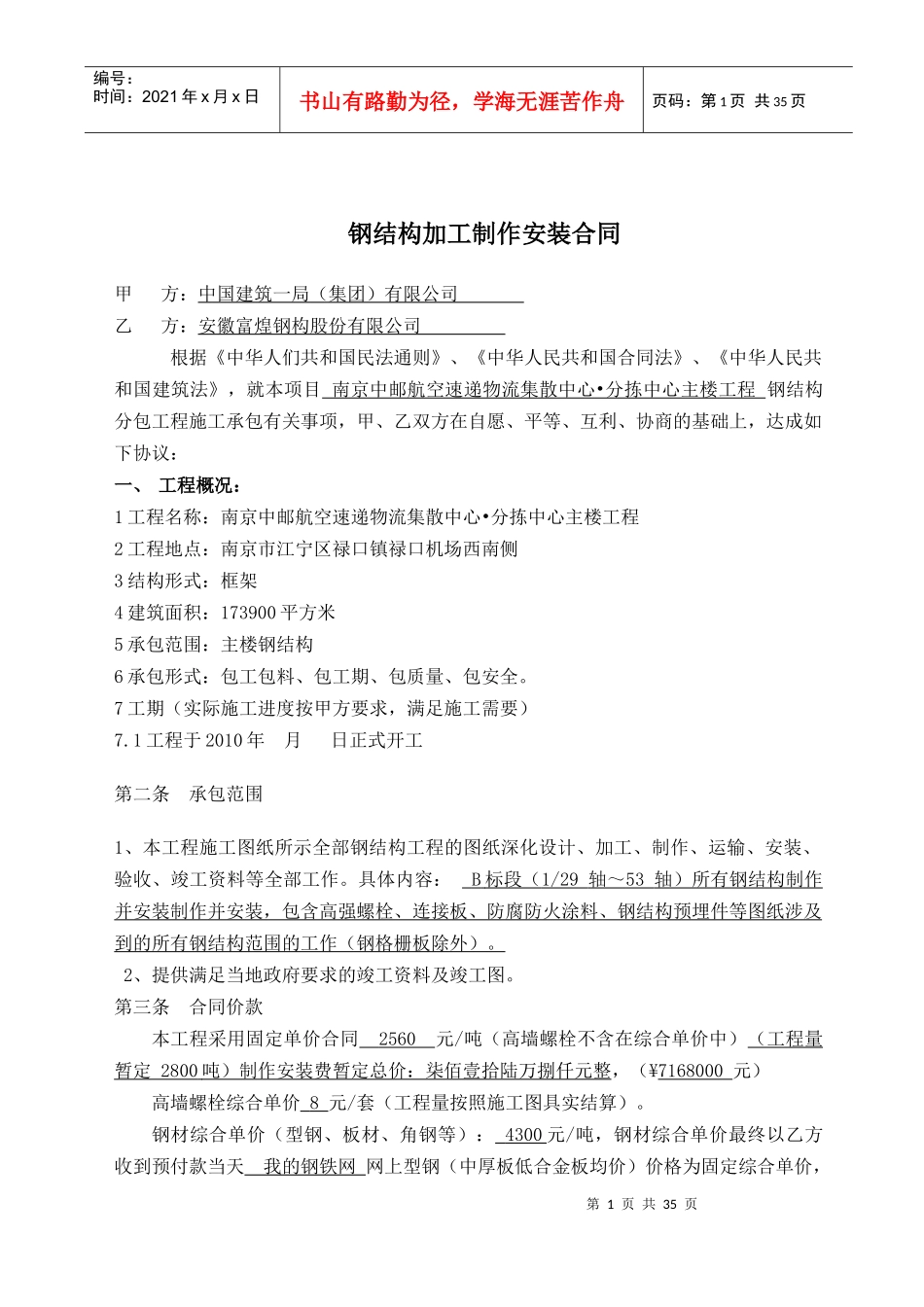 编号：
时间：2021年x月x日

书山有路勤为径，学海无涯苦作舟

页码：第1页 共35页

钢结构加工制作安装合同

甲 方：中国建筑一局（集团）有限公司

乙 方：安徽富煌钢构股份有限公司

根据《中华人们共和国民法通则》、《中华人民共和国合同法》、《中华人民共和国建筑法》，就本项目 南京中邮航空速递物流集散中心•分拣中心主楼工程 钢结构分包工程施工承包有关事项，甲、乙双方在自愿、平等、互利、协商的基础上，达成如下协议：

一、 工程概况：

1工程名称：南京中邮航空速递物流集散中心•分拣中心主楼工程

2工程地点：南京市江宁区禄口镇禄口机场西南侧

3结构形式：框架

4建筑面积：173900平方米

5承包范围：主楼钢结构

6承包形式：包工包料、包工期、包质量、包安全。

7工期（实际施工进度按甲方要求，满足施工需要）

7.1工程于2010年 月 日正式开工

第二条 承包范围

1、本工程施工图纸所示全部钢结构工程的图纸深化设计、加工、制作、运输、安装、验收、竣工资料等全部工作。具体内容： B标段（1/29 轴～53 轴）所有钢结构制作并安装制作并安装，包含高强螺栓、连接板、防腐防火涂料、钢结构预埋件等图纸涉及到的所有钢结构范围的工作（钢格栅板除外）。

2、提供满足当地政府要求的竣工资料及竣工图。

第三条 合同价款

本工程采用固定单价合同 2560 元/吨（高墙螺栓不含在综合单价中）（工程量暂定 2800吨）制作安装费暂定总价：柒佰壹拾陆万捌仟元整，（¥7168000 元）

高墙螺栓综合单价 8 元/套（工程量按照施工图具实结算）。

钢材综合单价（型钢、板材、角钢等）： 4300元/吨，钢材综合单价最终以乙方收到预付款当天 我的钢铁网 网上型钢（中厚板低合金板均价）价格为固定综合单价，

第 1 页 共 35 页